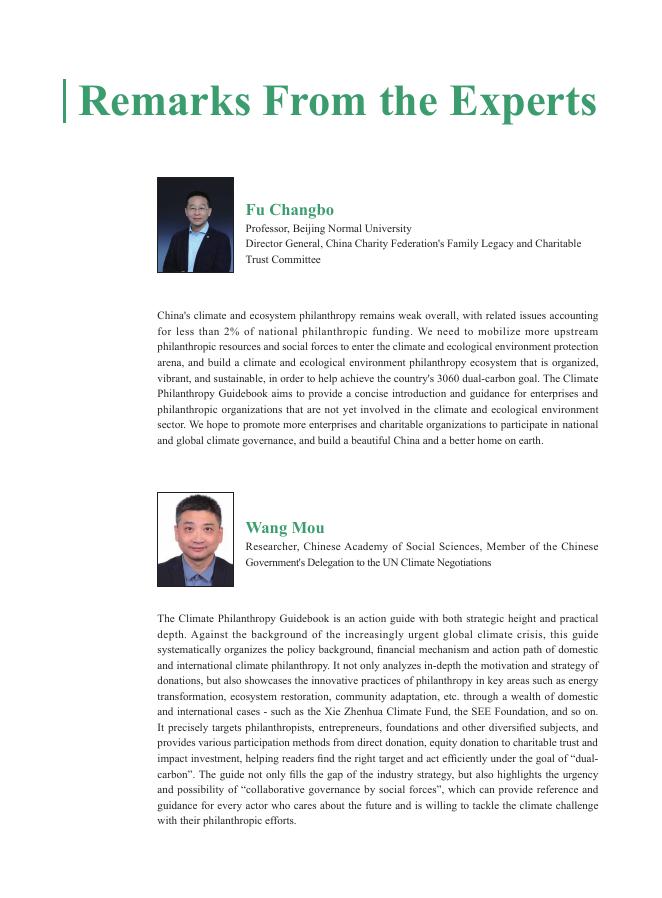 Remarks From the Experts

Fu Changbo
Professor, Beijing Normal University
Director General, China Charity Federation's Family Legacy and Charitable Trust Committee

China's climate and ecosystem philanthropy remains weak overall, with related issues accounting for less than 2% of national philanthropic funding. We need to mobilize more upstream philanthropic resources and social forces to enter the climate and ecological environment protection arena, and build a climate and ecological environment philanthropy ecosystem that is organized, vibrant, and sustainable, in order to help achieve the country's 3060 dual-carbon goal. The Climate Philanthropy Guidebook aims to provide a concise introduction and guidance for enterprises and philanthropic organizations that are not yet involved in the climate and ecological environment sector. We hope to promote more enterprises and charitable organizations to participate in national and global climate governance, and build a beautiful China and a better home on earth.

Wang Mou
Researcher, Chinese Academy of Social Sciences, Member of the Chinese Government's Delegation to the UN Climate Negotiations

The Climate Philanthropy Guidebook is an action guide with both strategic height and practical depth. Against the background of the increasingly urgent global climate crisis, this guide systematically organizes the policy background, financial mechanism and action path of domestic and international climate philanthropy. It not only analyzes in-depth the motivation and strategy of donations, but also showcases the innovative practices of philanthropy in key areas such as energy transformation, ecosystem restoration, community adaptation, etc. through a wealth of domestic and international cases - such as the Xie Zhenhua Climate Fund, the SEE Foundation, and so on. It precisely targets philanthropists, entrepreneurs, foundations and other diversified subjects, and provides various participation methods from direct donation, equity donation to charitable trust and impact investment, helping readers find the right target and act efficiently under the goal of “dual-carbon”. The guide not only fills the gap of the industry strategy, but also highlights the urgency and possibility of “collaborative governance by social forces”, which can provide reference and guidance for every actor who cares about the future and is willing to tackle the climate challenge with their philanthropic efforts.